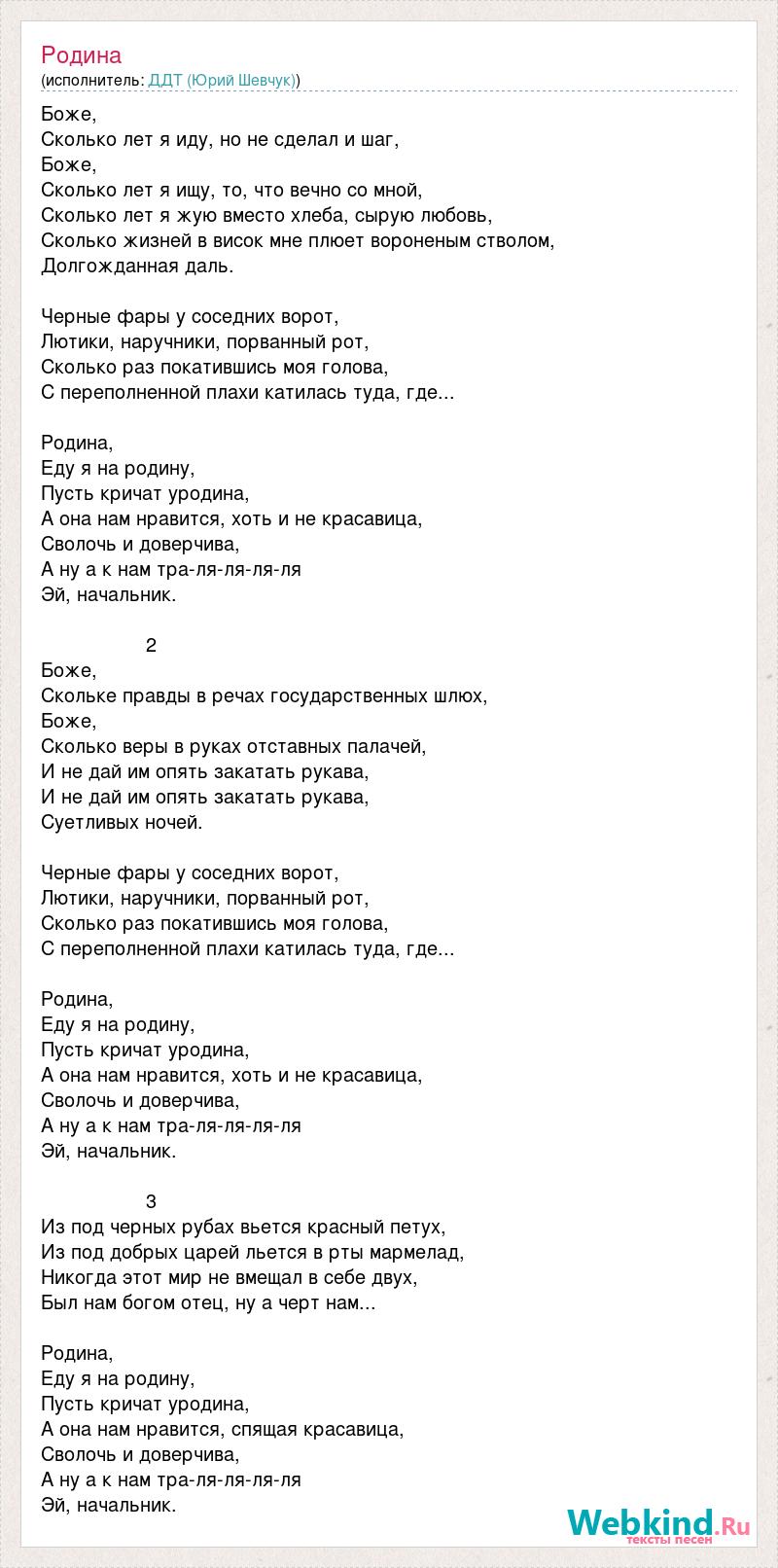 Родина
(исполнитель: ДДТ (Юрий Шевчук))

Боже,
Сколько лет я иду, но не сделал и шаг,
Боже,
Сколько лет я ищу, то, что вечно со мной,
Сколько лет я жую вместо хлеба, сырую любовь,
Сколько жизней в висок мне плюет вороненым стволом,
Долгожданная даль.

Черные фары у соседних ворот,
Лютики, наручники, порванный рот,
Сколько раз покатившись моя голова,
С переполненной плахи катилась туда, где...

Родина,
Еду я на родину,
Пусть кричат уродина,
А она нам нравится, хоть и не красавица,
Сволочь и доверчива,
А ну а к нам тра-ля-ля-ля-ля
Эй, начальник.

2
Боже,
Скольке правды в речах государственных шлюх,
Боже,
Сколько веры в руках отставных палачей,
И не дай им опять закатать рукава,
И не дай им опять закатать рукава,
Суетливых ночей.

Черные фары у соседних ворот,
Лютики, наручники, порванный рот,
Сколько раз покатившись моя голова,
С переполненной плахи катилась туда, где...

Родина,
Еду я на родину,
Пусть кричат уродина,
А она нам нравится, хоть и не красавица,
Сволочь и доверчива,
А ну а к нам тра-ля-ля-ля-ля
Эй, начальник.

3
Из под черных рубах вьется красный петух,
Из под добрых царей льется в рты мармелад,
Никогда этот мир не вмещал в себе двух,
Был нам богом отец, ну а черт нам...

Родина,
Еду я на родину,
Пусть кричат уродина,
А она нам нравится, спящая красавица,
Сволочь и доверчива,
А ну а к нам тра-ля-ля-ля-ля
Эй, начальник.

Webkind.Ru
тексты песен